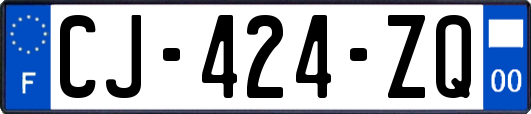 F
CJ-424-ZQ
00